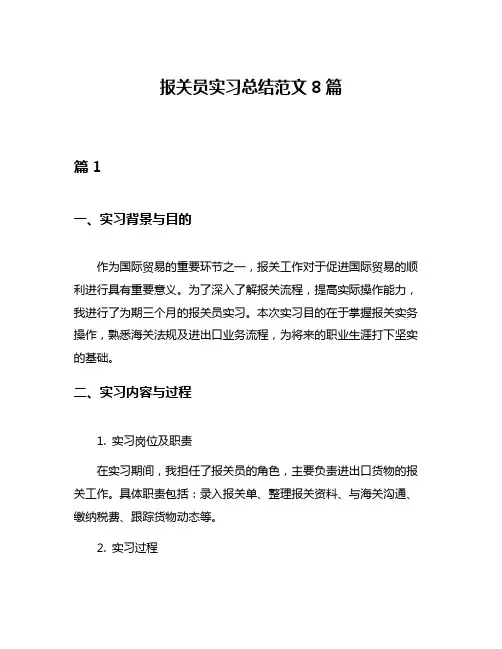 报关员实习总结范文 8 篇

篇 1

一、实习背景与目的

作为国际贸易的重要环节之一，报关工作对于促进国际贸易的顺利进行具有重要意义。为了深入了解报关流程，提高实际操作能力，我进行了为期三个月的报关员实习。本次实习目的在于掌握报关实务操作，熟悉海关法规及进出口业务流程，为将来的职业生涯打下坚实的基础。

二、实习内容与过程

1. 实习岗位及职责

在实习期间，我担任了报关员的角色，主要负责进出口货物的报关工作。具体职责包括：录入报关单、整理报关资料、与海关沟通、缴纳税费、跟踪货物动态等。

2. 实习过程